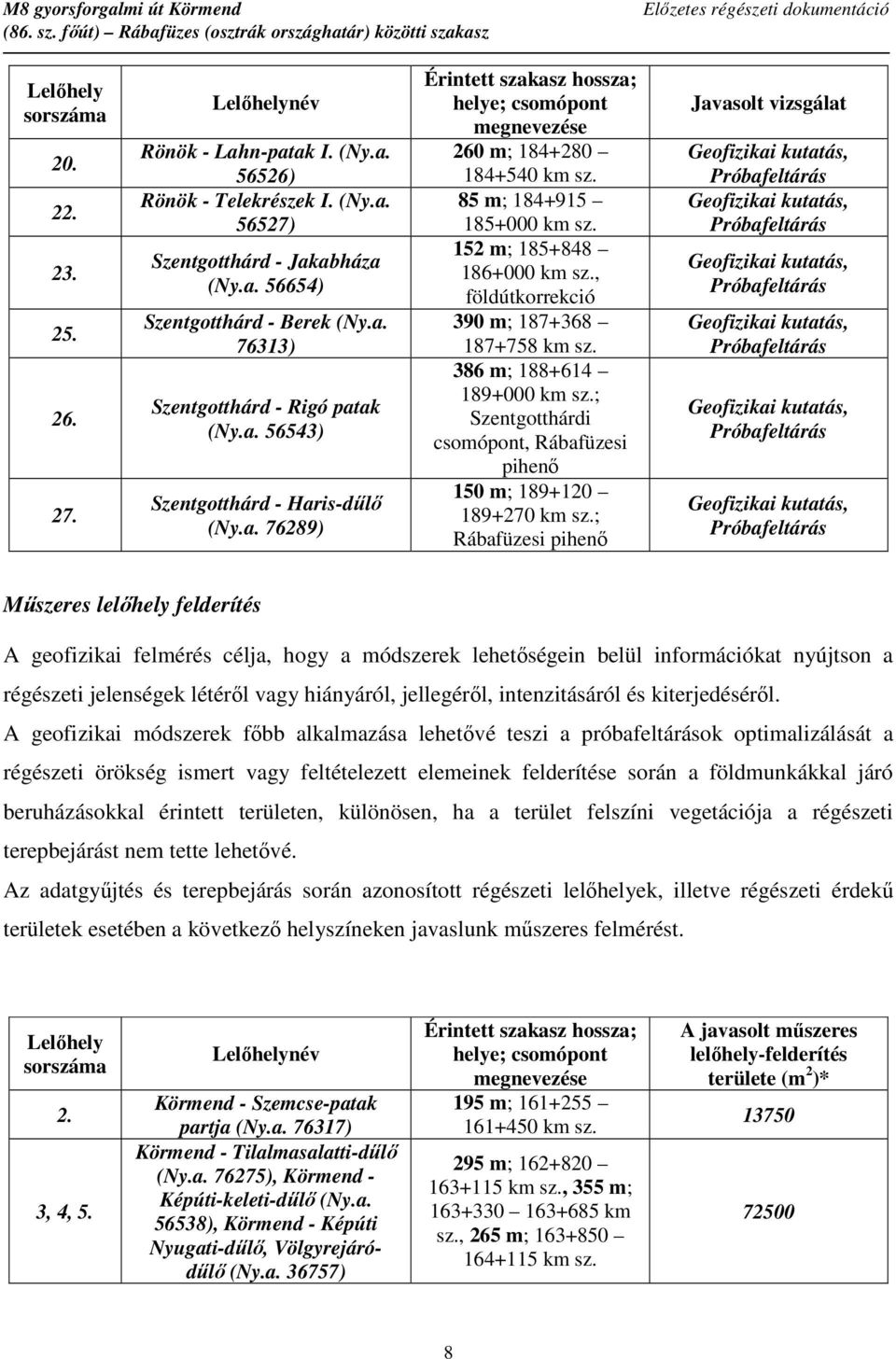 M8 gyorsforgalmi út Körmend (86. sz. főút) – Rábafüzes (osztrák országhatár) közötti szakasz
Előzetes régészeti dokumentáció

| Lelőhely sorszáma | Lelőhelynév | Érintett szakasz hossza; helye; csomópont megnevezése | Javasolt vizsgálat |
|---|---|---|---|
| 20. | Rönök - Lahn-patak I. (Ny.a. 56526) | 260 m; 184+280 – 184+540 km sz. | Geofizikai kutatás, Próbafeltárás |
| 22. | Rönök - Telekrészek I. (Ny.a. 56527) | 85 m; 184+915 – 185+000 km sz. | Geofizikai kutatás, Próbafeltárás |
| 23. | Szentgotthárd - Jakabháza (Ny.a. 56654) | 152 m; 185+848 – 186+000 km sz., földútkorrekció | Geofizikai kutatás, Próbafeltárás |
| 25. | Szentgotthárd - Berek (Ny.a. 76313) | 390 m; 187+368 – 187+758 km sz. | Geofizikai kutatás, Próbafeltárás |
| 26. | Szentgotthárd - Rigó patak (Ny.a. 56543) | 386 m; 188+614 – 189+000 km sz.; Szentgotthárdi csomópont, Rábafüzesi pihenő | Geofizikai kutatás, Próbafeltárás |
| 27. | Szentgotthárd - Haris-dűlő (Ny.a. 76289) | 150 m; 189+120 – 189+270 km sz.; Rábafüzesi pihenő | Geofizikai kutatás, Próbafeltárás |

Műszeres lelőhely felderítés

A geofizikai felmérés célja, hogy a módszerek lehetőségein belül információkat nyújtson a régészeti jelenségek létéről vagy hiányáról, jellegéről, intenzitásáról és kiterjedéséről.
A geofizikai módszerek főbb alkalmazása lehetővé teszi a próbafeltárások optimalizálását a régészeti örökség ismert vagy feltételezett elemeinek felderítése során a földmunkákkal járó beruházásokkal érintett területen, különösen, ha a terület felszíni vegetációja a régészeti terepbejárást nem tette lehetővé.
Az adatgyűjtés és terepbejárás során azonosított régészeti lelőhelyek, illetve régészeti érdekű területek esetében a következő helyszíneken javaslunk műszeres felmérést.

| Lelőhely sorszáma | Lelőhelynév | Érintett szakasz hossza; helye; csomópont megnevezése | A javasolt műszeres lelőhely-felderítés területe (m$^2$)* |
|---|---|---|---|
| 2. | Körmend - Szemcse-patak partja (Ny.a. 76317) | 195 m; 161+255 – 161+450 km sz. | 13750 |
| 3, 4, 5. | Körmend - Tilalmasalatti-dűlő (Ny.a. 76275), Körmend - Képúti-keleti-dűlő (Ny.a. 56538), Körmend - Képúti Nyugati-dűlő, Völgyrejáró-dűlő (Ny.a. 36757) | 295 m; 162+820 – 163+115 km sz., 355 m; 163+330 – 163+685 km sz., 265 m; 163+850 – 164+115 km sz. | 72500 |

8